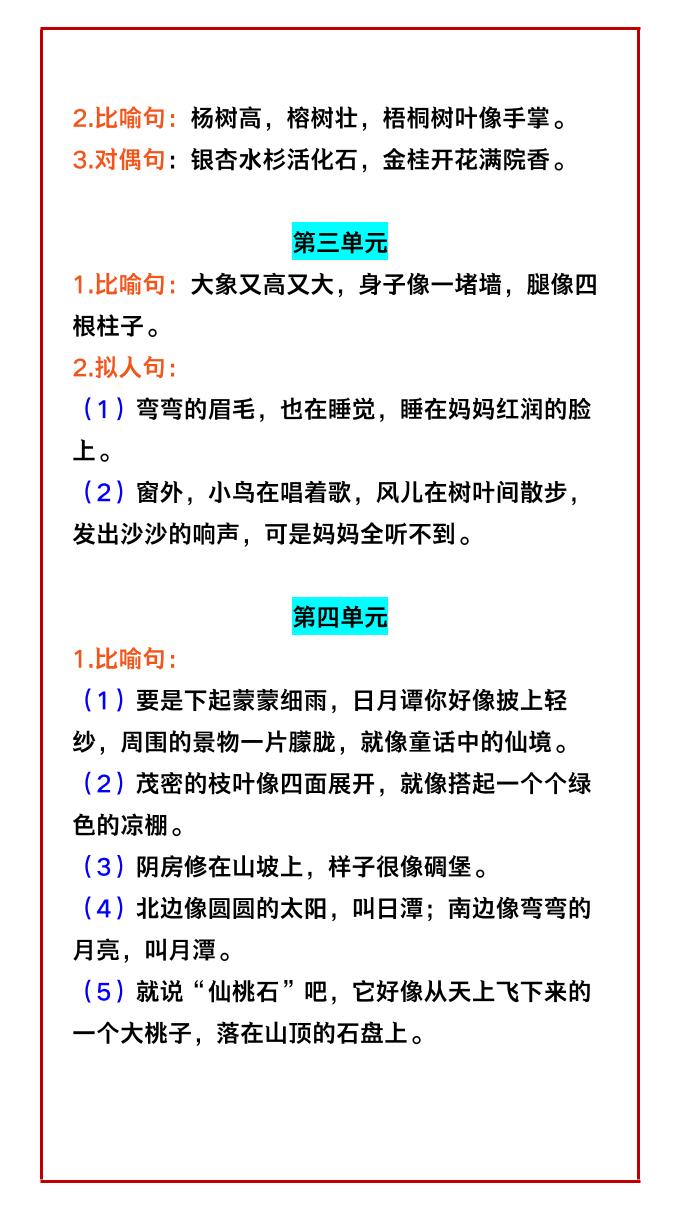 2.比喻句：杨树高，榕树壮，梧桐树叶像手掌。
3.对偶句：银杏水杉活化石，金桂开花满院香。

第三单元

1.比喻句：大象又高又大，身子像一堵墙，腿像四根柱子。
2.拟人句：
（1）弯弯的眉毛，也在睡觉，睡在妈妈红润的脸上。
（2）窗外，小鸟在唱着歌，风儿在树叶间散步，发出沙沙的响声，可是妈妈全听不到。

第四单元

1.比喻句：
（1）要是下起蒙蒙细雨，日月谭你好像披上轻纱，周围的景物一片朦胧，就像童话中的仙境。
（2）茂密的枝叶像四面展开，就像搭起一个个绿色的凉棚。
（3）阴房修在山坡上，样子很像碉堡。
（4）北边像圆圆的太阳，叫日潭；南边像弯弯的月亮，叫月潭。
（5）就说“仙桃石”吧，它好像从天上飞下来的一个大桃子，落在山顶的石盘上。